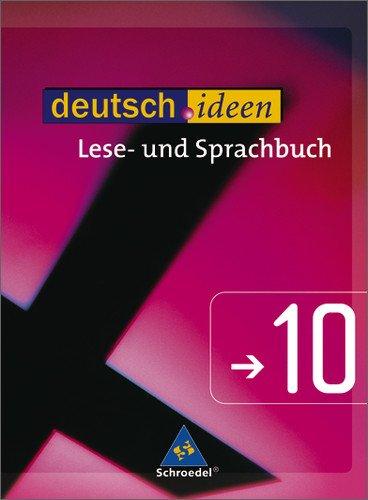 deutsch.ideen
Lese- und Sprachbuch

→ 10

Schroedel®